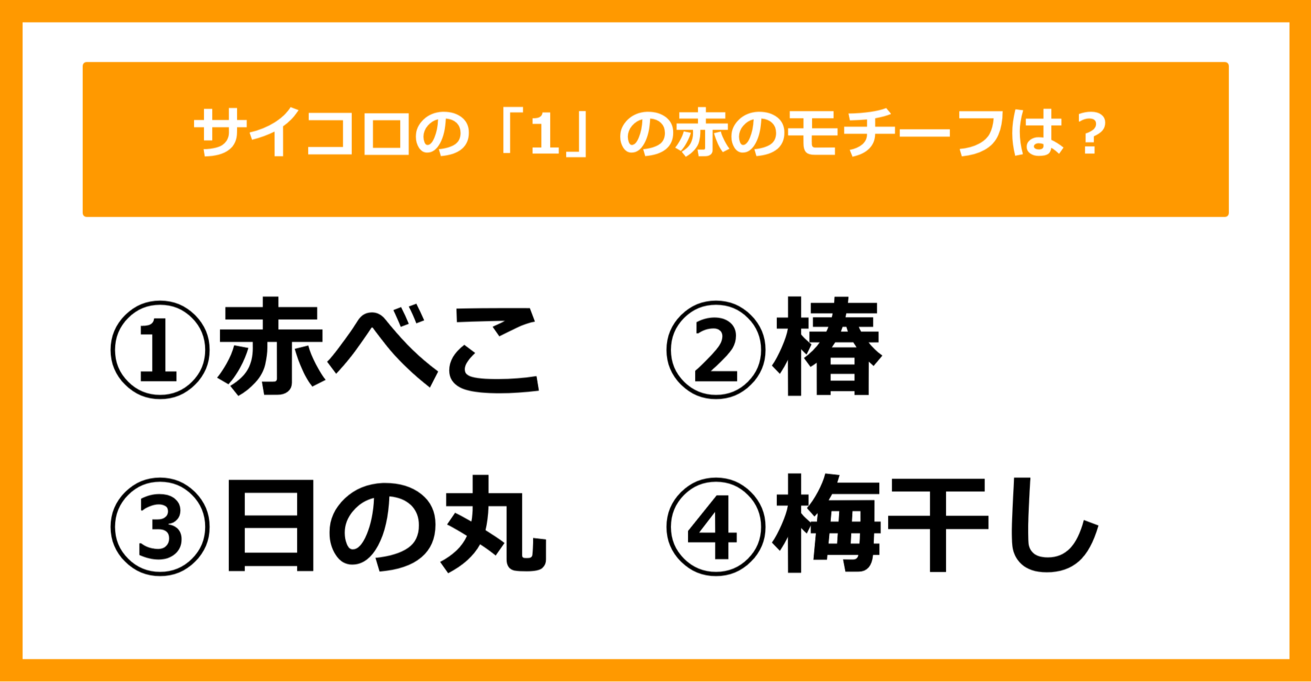 サイコロの「1」の赤のモチーフは？

①赤べこ　②椿

③日の丸　④梅干し